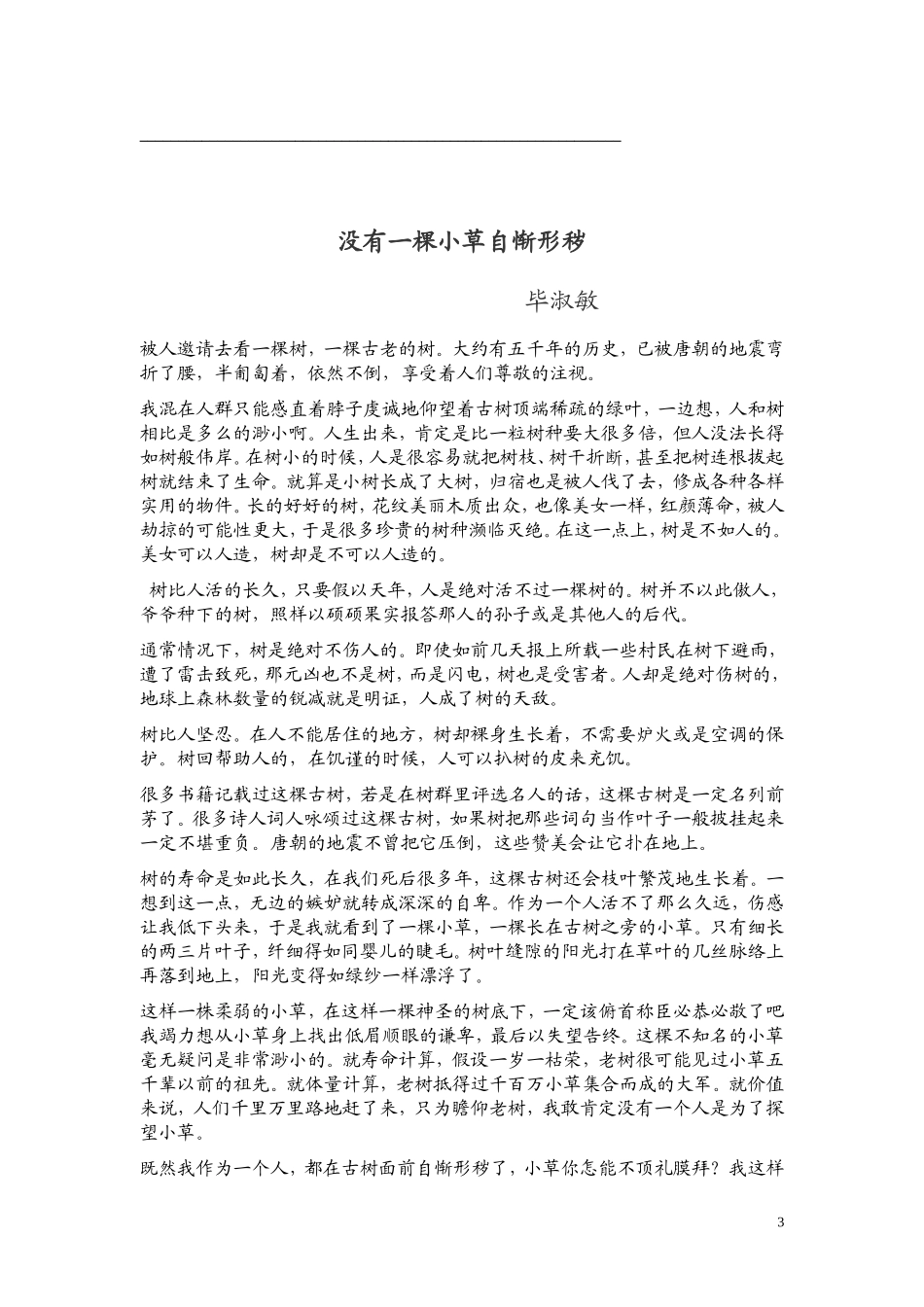 没有一棵小草自惭形秽

毕淑敏

被人邀请去看一棵树，一棵古老的树。大约有五千年的历史，已被唐朝的地震弯折了腰，半匍匐着，依然不倒，享受着人们尊敬的注视。

我混在人群只能感直着脖子虔诚地仰望着古树顶端稀疏的绿叶，一边想，人和树相比是多么的渺小啊。人生出来，肯定是比一粒树种要大很多倍，但人没法长得如树般伟岸。在树小的时候，人是很容易就把树枝、树干折断，甚至把树连根拔起树就结束了生命。就算是小树长成了大树，归宿也是被人伐了去，修成各种各样实用的物件。长的好好的树，花纹美丽木质出众，也像美女一样，红颜薄命，被人劫掠的可能性更大，于是很多珍贵的树种濒临灭绝。在这一点上，树是不如人的。美女可以人造，树却是不可以人造的。

树比人活的长久，只要假以天年，人是绝对活不过一棵树的。树并不以此傲人，爷爷种下的树，照样以硕硕果实报答那人的孙子或是其他人的后代。

通常情况下，树是绝对不伤人的。即使如前几天报上所载一些村民在树下避雨，遭了雷击致死，那元凶也不是树，而是闪电，树也是受害者。人却是绝对伤树的，地球上森林数量的锐减就是明证，人成了树的天敌。

树比人坚忍。在人不能居住的地方，树却裸身生长着，不需要炉火或是空调的保护。树回帮助人的，在饥谨的时候，人可以扒树的皮来充饥。

很多书籍记载过这棵古树，若是在树群里评选名人的话，这棵古树是一定名列前茅了。很多诗人词人咏颂过这棵古树，如果树把那些词句当作叶子一般披挂起来一定不堪重负。唐朝的地震不曾把它压倒，这些赞美会让它扑在地上。

树的寿命是如此长久，在我们死后很多年，这棵古树还会枝叶繁茂地生长着。一想到这一点，无边的嫉妒就转成深深的自卑。作为一个人活不了那么久远，伤感让我低下头来，于是我就看到了一棵小草，一棵长在古树之旁的小草。只有细长的两三片叶子，纤细得如同婴儿的睫毛。树叶缝隙的阳光打在草叶的几丝脉络上再落到地上，阳光变得如绿纱一样漂浮了。

这样一株柔弱的小草，在这样一棵神圣的树底下，一定该俯首称臣必恭必敬了吧我竭力想从小草身上找出低眉顺眼的谦卑，最后以失望告终。这棵不知名的小草毫无疑问是非常渺小的。就寿命计算，假设一岁一枯荣，老树很可能见过小草五千辈以前的祖先。就体量计算，老树抵得过千百万小草集合而成的大军。就价值来说，人们千里万里路地赶了来，只为瞻仰老树，我敢肯定没有一个人是为了探望小草。

既然我作为一个人，都在古树面前自惭形秽了，小草你怎能不顶礼膜拜？我这样

3